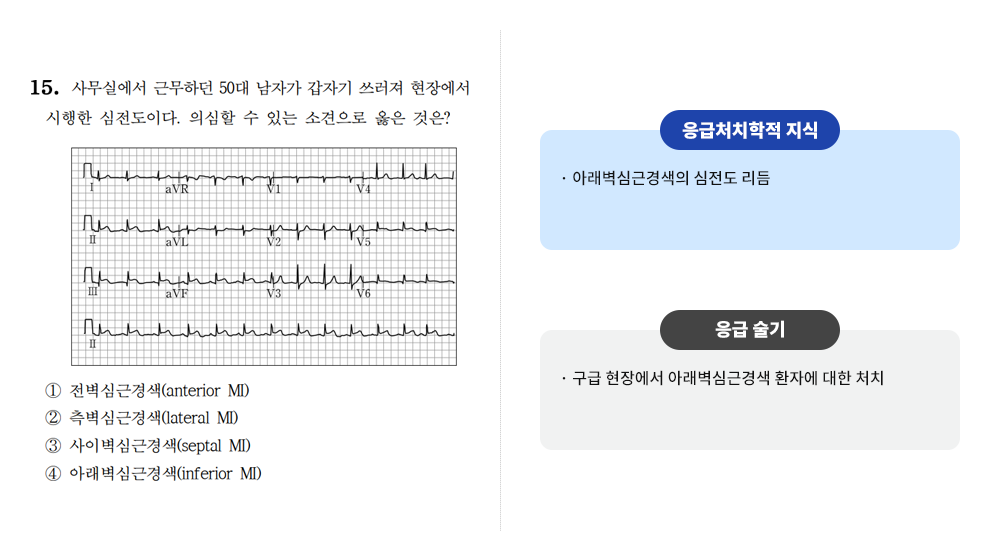 15. 사무실에서 근무하던 50대 남자가 갑자기 쓰러져 현장에서 시행한 심전도이다. 의심할 수 있는 소견으로 옳은 것은?

I
aVR
V1
V4
II
aVL
V2
V5
III
aVF
V3
V6
II

① 전벽심근경색(anterior MI)
② 측벽심근경색(lateral MI)
③ 사이벽심근경색(septal MI)
④ 아래벽심근경색(inferior MI)

응급처치학적 지식

· 아래벽심근경색의 심전도 리듬

응급 술기

· 구급 현장에서 아래벽심근경색 환자에 대한 처치